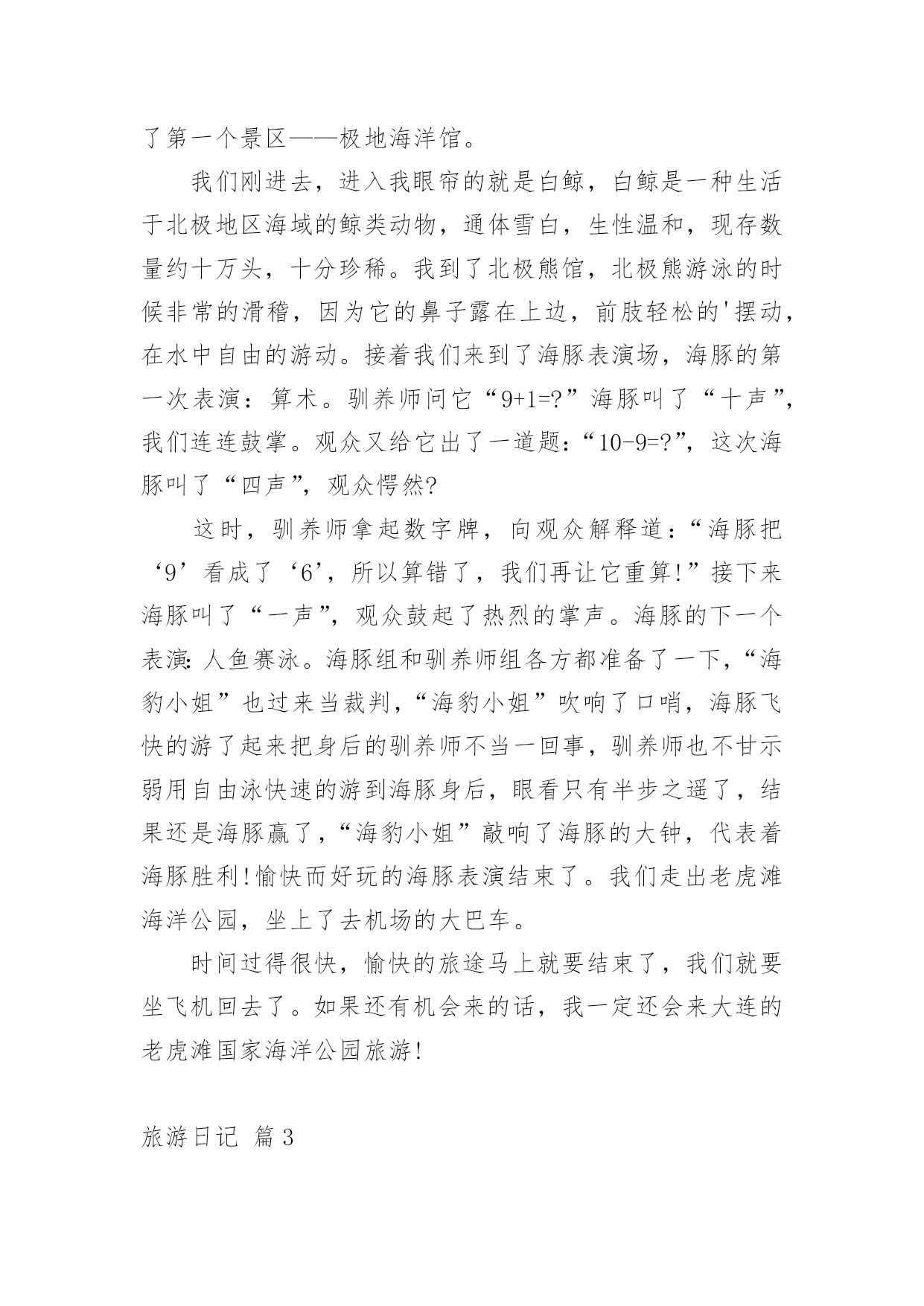 了第一个景区——极地海洋馆。

我们刚进去，进入我眼帘的就是白鲸，白鲸是一种生活于北极地区海域的鲸类动物，通体雪白，生性温和，现存数量约十万头，十分珍稀。我到了北极熊馆，北极熊游泳的时候非常的滑稽，因为它的鼻子露在上边，前肢轻松的'摆动，在水中自由的游动。接着我们来到了海豚表演场，海豚的第一次表演：算术。驯养师问它“9+1=?”海豚叫了“十声”，我们连连鼓掌。观众又给它出了一道题：“10-9=?”，这次海豚叫了“四声”，观众愕然?

这时，驯养师拿起数字牌，向观众解释道：“海豚把‘9’看成了‘6’，所以算错了，我们再让它重算!”接下来海豚叫了“一声”，观众鼓起了热烈的掌声。海豚的下一个表演：人鱼赛泳。海豚组和驯养师组各方都准备了一下，“海豹小姐”也过来当裁判，“海豹小姐”吹响了口哨，海豚飞快的游了起来把身后的驯养师不当一回事，驯养师也不甘示弱用自由泳快速的游到海豚身后，眼看只有半步之遥了，结果还是海豚赢了，“海豹小姐”敲响了海豚的大钟，代表着海豚胜利!愉快而好玩的海豚表演结束了。我们走出老虎滩海洋公园，坐上了去机场的大巴车。

时间过得很快，愉快的旅途马上就要结束了，我们就要坐飞机回去了。如果还有机会来的话，我一定还会来大连的老虎滩国家海洋公园旅游!

旅游日记 篇3